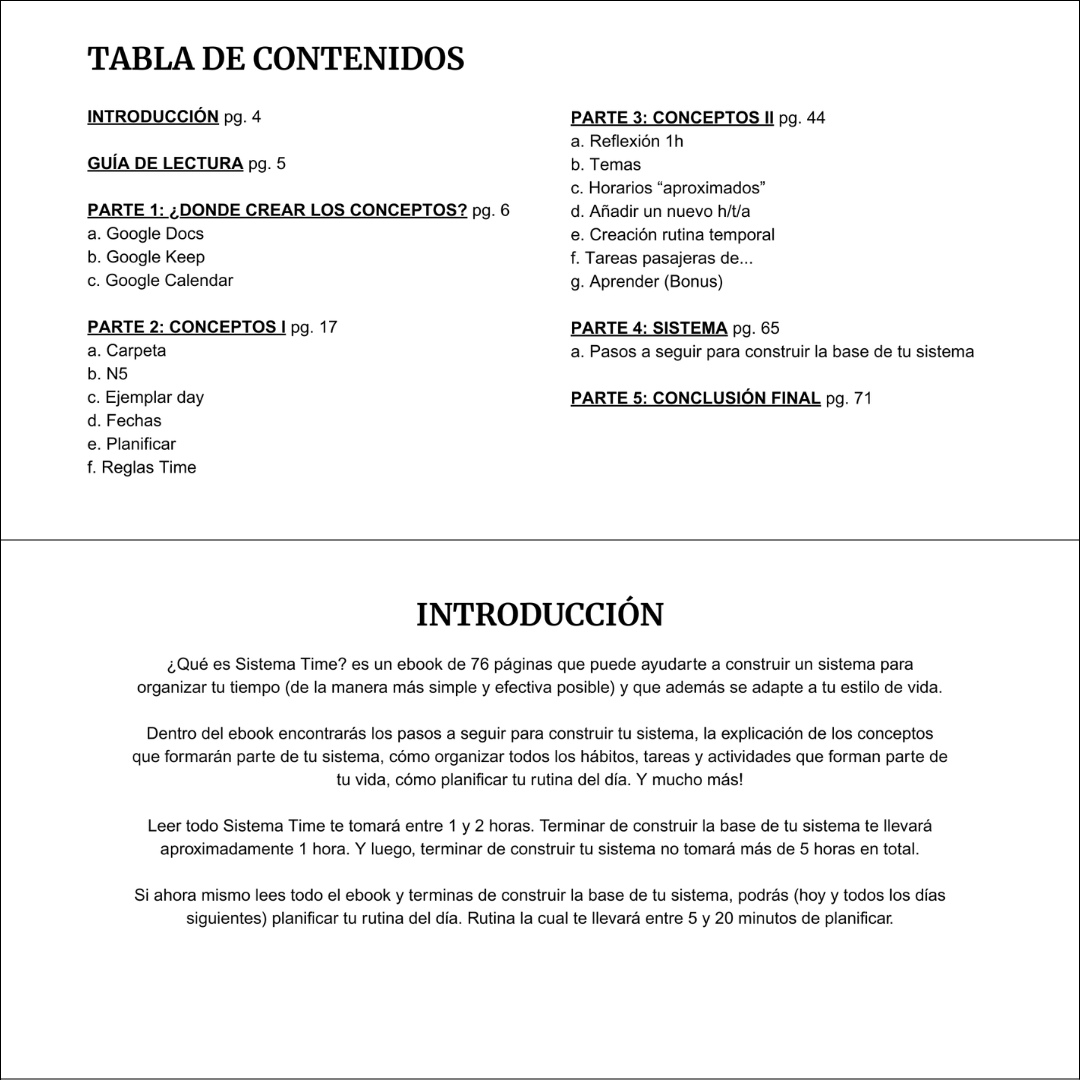 TABLA DE CONTENIDOS

INTRODUCCIÓN pg. 4

GUÍA DE LECTURA pg. 5

PARTE 1: ¿DONDE CREAR LOS CONCEPTOS? pg. 6
a. Google Docs
b. Google Keep
c. Google Calendar

PARTE 2: CONCEPTOS I pg. 17
a. Carpeta
b. N5
c. Ejemplar day
d. Fechas
e. Planificar
f. Reglas Time

PARTE 3: CONCEPTOS II pg. 44
a. Reflexión 1h
b. Temas
c. Horarios “aproximados”
d. Añadir un nuevo h/t/a
e. Creación rutina temporal
f. Tareas pasajeras de...
g. Aprender (Bonus)

PARTE 4: SISTEMA pg. 65
a. Pasos a seguir para construir la base de tu sistema

PARTE 5: CONCLUSIÓN FINAL pg. 71

INTRODUCCIÓN

¿Qué es Sistema Time? es un ebook de 76 páginas que puede ayudarte a construir un sistema para organizar tu tiempo (de la manera más simple y efectiva posible) y que además se adapte a tu estilo de vida.

Dentro del ebook encontrarás los pasos a seguir para construir tu sistema, la explicación de los conceptos que formarán parte de tu sistema, cómo organizar todos los hábitos, tareas y actividades que forman parte de tu vida, cómo planificar tu rutina del día. Y mucho más!

Leer todo Sistema Time te tomará entre 1 y 2 horas. Terminar de construir la base de tu sistema te llevará aproximadamente 1 hora. Y luego, terminar de construir tu sistema no tomará más de 5 horas en total.

Si ahora mismo lees todo el ebook y terminas de construir la base de tu sistema, podrás (hoy y todos los días siguientes) planificar tu rutina del día. Rutina la cual te llevará entre 5 y 20 minutos de planificar.